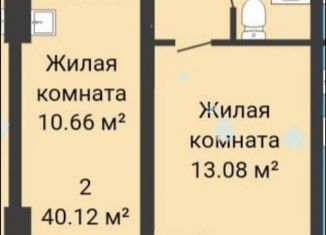 Жилая комната 10.66 м²

2
40.12 м²

Жилая комната 13.08 м²